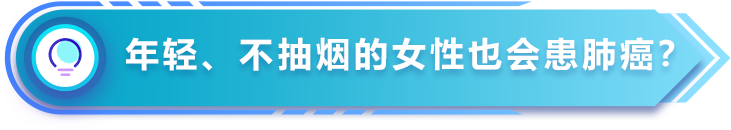 年轻、不抽烟的女性也会患肺癌？